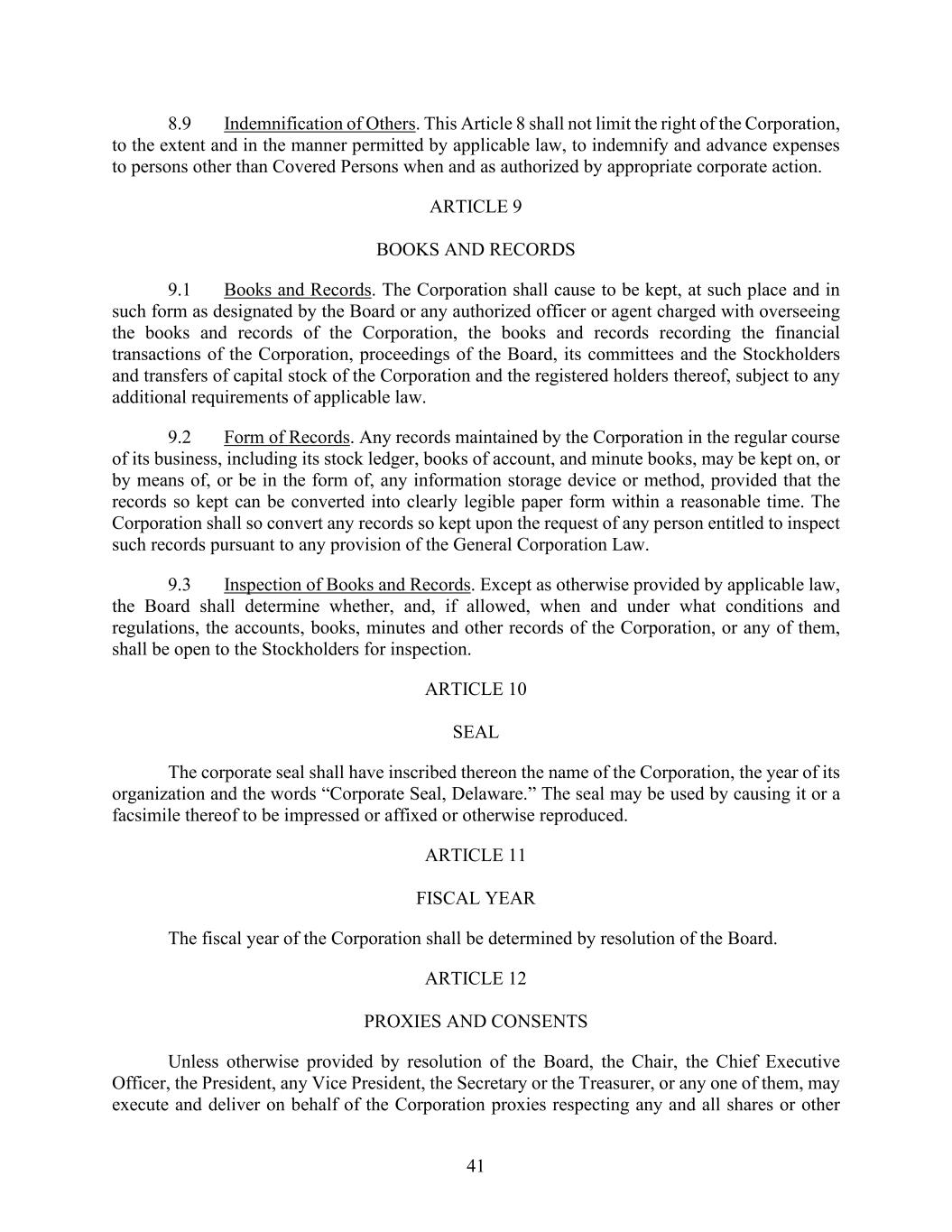 8.9 Indemnification of Others. This Article 8 shall not limit the right of the Corporation, to the extent and in the manner permitted by applicable law, to indemnify and advance expenses to persons other than Covered Persons when and as authorized by appropriate corporate action.

ARTICLE 9

BOOKS AND RECORDS

9.1 Books and Records. The Corporation shall cause to be kept, at such place and in such form as designated by the Board or any authorized officer or agent charged with overseeing the books and records of the Corporation, the books and records recording the financial transactions of the Corporation, proceedings of the Board, its committees and the Stockholders and transfers of capital stock of the Corporation and the registered holders thereof, subject to any additional requirements of applicable law.

9.2 Form of Records. Any records maintained by the Corporation in the regular course of its business, including its stock ledger, books of account, and minute books, may be kept on, or by means of, or be in the form of, any information storage device or method, provided that the records so kept can be converted into clearly legible paper form within a reasonable time. The Corporation shall so convert any records so kept upon the request of any person entitled to inspect such records pursuant to any provision of the General Corporation Law.

9.3 Inspection of Books and Records. Except as otherwise provided by applicable law, the Board shall determine whether, and, if allowed, when and under what conditions and regulations, the accounts, books, minutes and other records of the Corporation, or any of them, shall be open to the Stockholders for inspection.

ARTICLE 10

SEAL

The corporate seal shall have inscribed thereon the name of the Corporation, the year of its organization and the words “Corporate Seal, Delaware.” The seal may be used by causing it or a facsimile thereof to be impressed or affixed or otherwise reproduced.

ARTICLE 11

FISCAL YEAR

The fiscal year of the Corporation shall be determined by resolution of the Board.

ARTICLE 12

PROXIES AND CONSENTS

Unless otherwise provided by resolution of the Board, the Chair, the Chief Executive Officer, the President, any Vice President, the Secretary or the Treasurer, or any one of them, may execute and deliver on behalf of the Corporation proxies respecting any and all shares or other

41